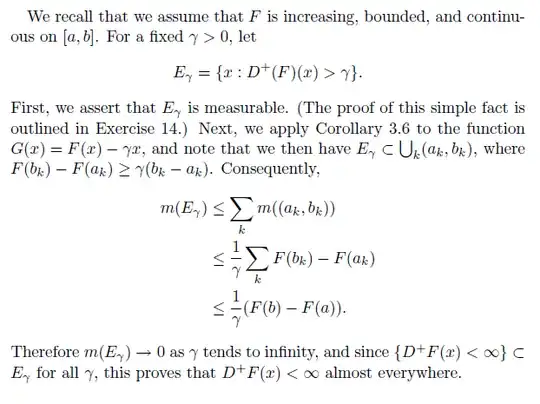 We recall that we assume that $F$ is increasing, bounded, and continuous on $[a, b]$. For a fixed $\gamma > 0$, let

$$E_\gamma = \{x : D^+(F)(x) > \gamma\}.$$

First, we assert that $E_\gamma$ is measurable. (The proof of this simple fact is outlined in Exercise 14.) Next, we apply Corollary 3.6 to the function $G(x) = F(x) - \gamma x$, and note that we then have $E_\gamma \subset \bigcup_k (a_k, b_k)$, where $F(b_k) - F(a_k) \geq \gamma(b_k - a_k)$. Consequently,

$$m(E_\gamma) \leq \sum_k m((a_k, b_k))$$
$$\leq \frac{1}{\gamma} \sum_k F(b_k) - F(a_k)$$
$$\leq \frac{1}{\gamma}(F(b) - F(a)).$$

Therefore $m(E_\gamma) \to 0$ as $\gamma$ tends to infinity, and since $\{D^+F(x) < \infty\} \subset E_\gamma$ for all $\gamma$, this proves that $D^+F(x) < \infty$ almost everywhere.